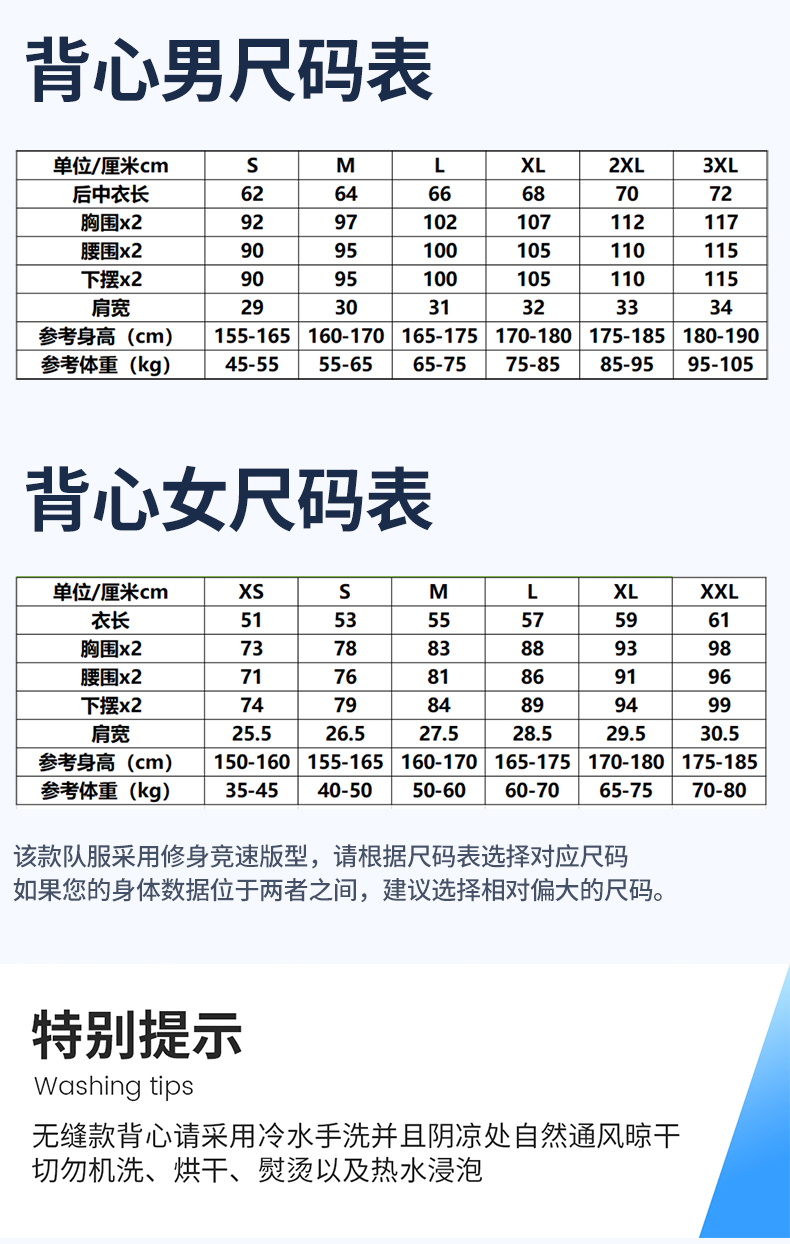 背心男尺码表

| 单位/厘米cm | S | M | L | XL | 2XL | 3XL |
|---|---|---|---|---|---|---|
| 后中衣长 | 62 | 64 | 66 | 68 | 70 | 72 |
| 胸围x2 | 92 | 97 | 102 | 107 | 112 | 117 |
| 腰围x2 | 90 | 95 | 100 | 105 | 110 | 115 |
| 下摆x2 | 90 | 95 | 100 | 105 | 110 | 115 |
| 肩宽 | 29 | 30 | 31 | 32 | 33 | 34 |
| 参考身高（cm） | 155-165 | 160-170 | 165-175 | 170-180 | 175-185 | 180-190 |
| 参考体重（kg） | 45-55 | 55-65 | 65-75 | 75-85 | 85-95 | 95-105 |

背心女尺码表

| 单位/厘米cm | XS | S | M | L | XL | XXL |
|---|---|---|---|---|---|---|
| 衣长 | 51 | 53 | 55 | 57 | 59 | 61 |
| 胸围x2 | 73 | 78 | 83 | 88 | 93 | 98 |
| 腰围x2 | 71 | 76 | 81 | 86 | 91 | 96 |
| 下摆x2 | 74 | 79 | 84 | 89 | 94 | 99 |
| 肩宽 | 25.5 | 26.5 | 27.5 | 28.5 | 29.5 | 30.5 |
| 参考身高（cm） | 150-160 | 155-165 | 160-170 | 165-175 | 170-180 | 175-185 |
| 参考体重（kg） | 35-45 | 40-50 | 50-60 | 60-70 | 65-75 | 70-80 |

该款队服采用修身竞速版型，请根据尺码表选择对应尺码
如果您的身体数据位于两者之间，建议选择相对偏大的尺码。

特别提示
Washing tips
无缝款背心请采用冷水手洗并且阴凉处自然通风晾干
切勿机洗、烘干、熨烫以及热水浸泡